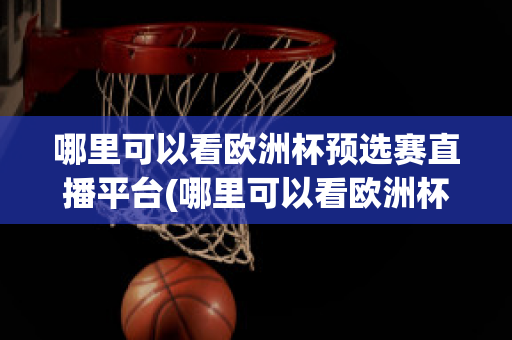 哪里可以看欧洲杯预选赛直播平台(哪里可以看欧洲杯